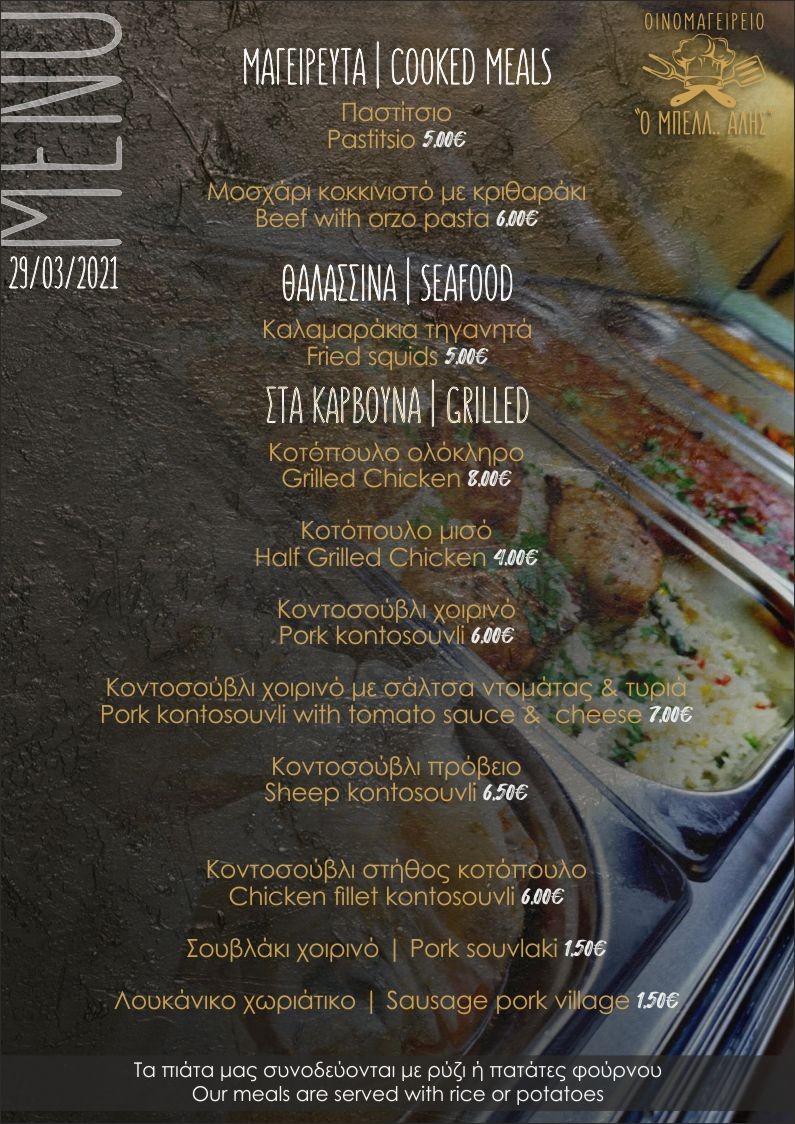 MENU

29/03/2021

ΟΙΝΟΜΑΓΕΙΡΕΙΟ

"Ο ΜΠΕΛΛ.. ΑΛΗΣ"

ΜΑΓΕΙΡΕΥΤΑ | COOKED MEALS

Παστίτσιο
Pastitsio 5.00€

Μοσχάρι κοκκινιστό με κριθαράκι
Beef with orzo pasta 6.00€

ΘΑΛΑΣΣΙΝΑ | SEAFOOD

Καλαμαράκια τηγανητά
Fried squids 5.00€

ΣΤΑ ΚΑΡΒΟΥΝΑ | GRILLED

Κοτόπουλο ολόκληρο
Grilled Chicken 8.00€

Κοτόπουλο μισό
Half Grilled Chicken 4.00€

Κοντοσούβλι χοιρινό
Pork kontosouvli 6.00€

Κοντοσούβλι χοιρινό με σάλτσα ντομάτας & τυριά
Pork kontosouvli with tomato sauce & cheese 7.00€

Κοντοσούβλι πρόβειο
Sheep kontosouvli 6.50€

Κοντοσούβλι στήθος κοτόπουλο
Chicken fillet kontosouvli 6.00€

Σουβλάκι χοιρινό | Pork souvlaki 1.50€

Λουκάνικο χωριάτικο | Sausage pork village 1.50€

Τα πιάτα μας συνοδεύονται με ρύζι ή πατάτες φούρνου
Our meals are served with rice or potatoes